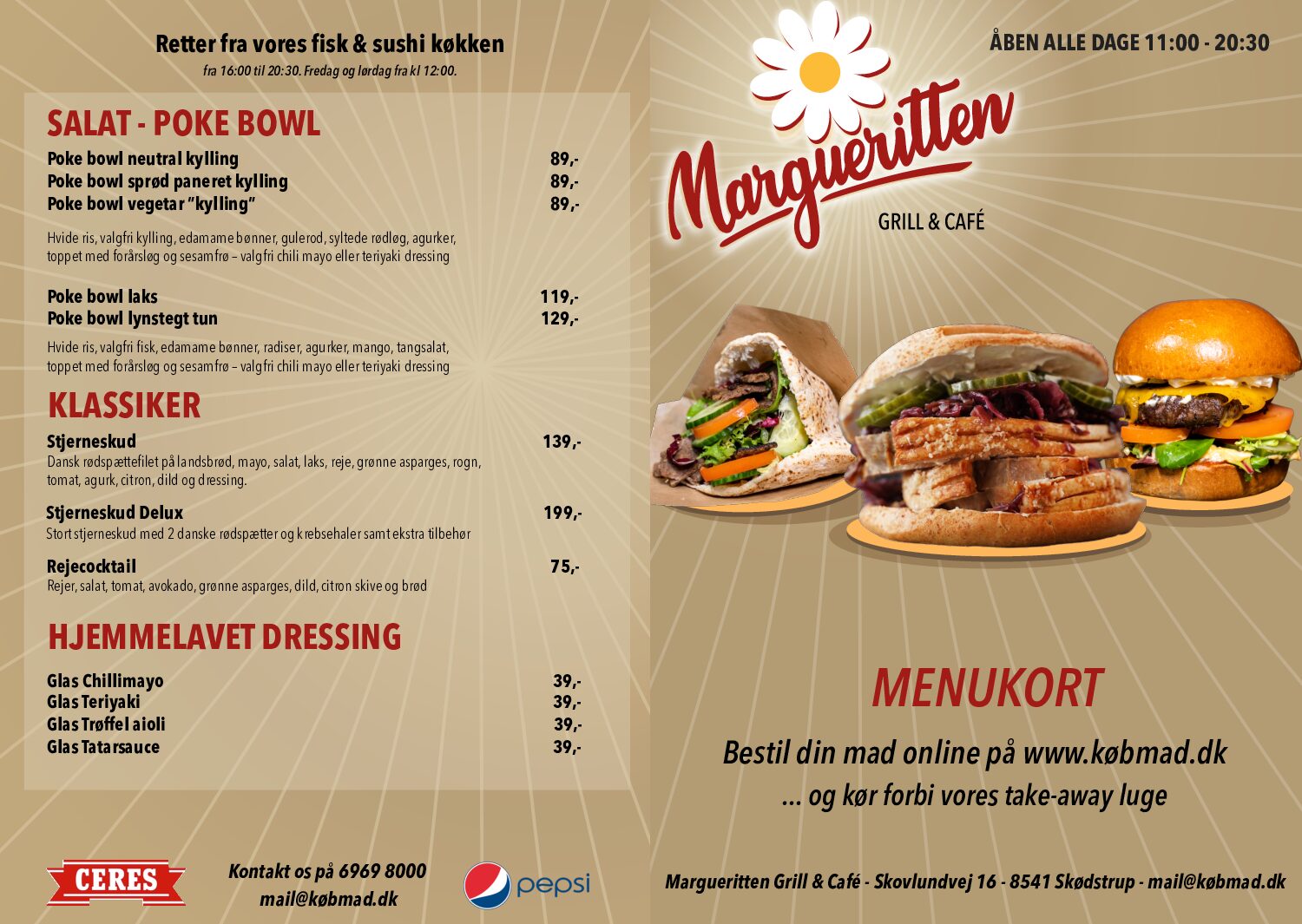 Retter fra vores fisk & sushi køkken
fra 16:00 til 20:30. Fredag og lørdag fra kl 12:00.

SALAT - POKE BOWL

Poke bowl neutral kylling 89,-
Poke bowl sprød paneret kylling 89,-
Poke bowl vegetar "kylling" 89,-

Hvide ris, valgfri kylling, edamame bønner, gulerod, syltede rødløg, agurker, toppet med forårsløg og sesamfrø – valgfri chili mayo eller teriyaki dressing

Poke bowl laks 119,-
Poke bowl lynstegt tun 129,-

Hvide ris, valgfri fisk, edamame bønner, radiser, agurker, mango, tangsalat, toppet med forårsløg og sesamfrø – valgfri chili mayo eller teriyaki dressing

KLASSIKER

Stjerneskud 139,-
Dansk rødspættefilet på landsbrød, mayo, salat, laks, reje, grønne asparges, rogn, tomat, agurk, citron, dild og dressing.

Stjerneskud Delux 199,-
Stort stjerneskud med 2 danske rødspætter og krebsehaler samt ekstra tilbehør

Rejecocktail 75,-
Rejer, salat, tomat, avokado, grønne asparges, dild, citron skive og brød

HJEMMELAVET DRESSING

Glas Chillimayo 39,-
Glas Teriyaki 39,-
Glas Trøffel aioli 39,-
Glas Tatarsauce 39,-

CERES

Kontakt os på 6969 8000
mail@købmad.dk

pepsi

ÅBEN ALLE DAGE 11:00 - 20:30

Margueritten
GRILL & CAFÉ

MENUKORT

Bestil din mad online på www.købmad.dk
... og kør forbi vores take-away luge

Margueritten Grill & Café - Skovlundvej 16 - 8541 Skødstrup - mail@købmad.dk